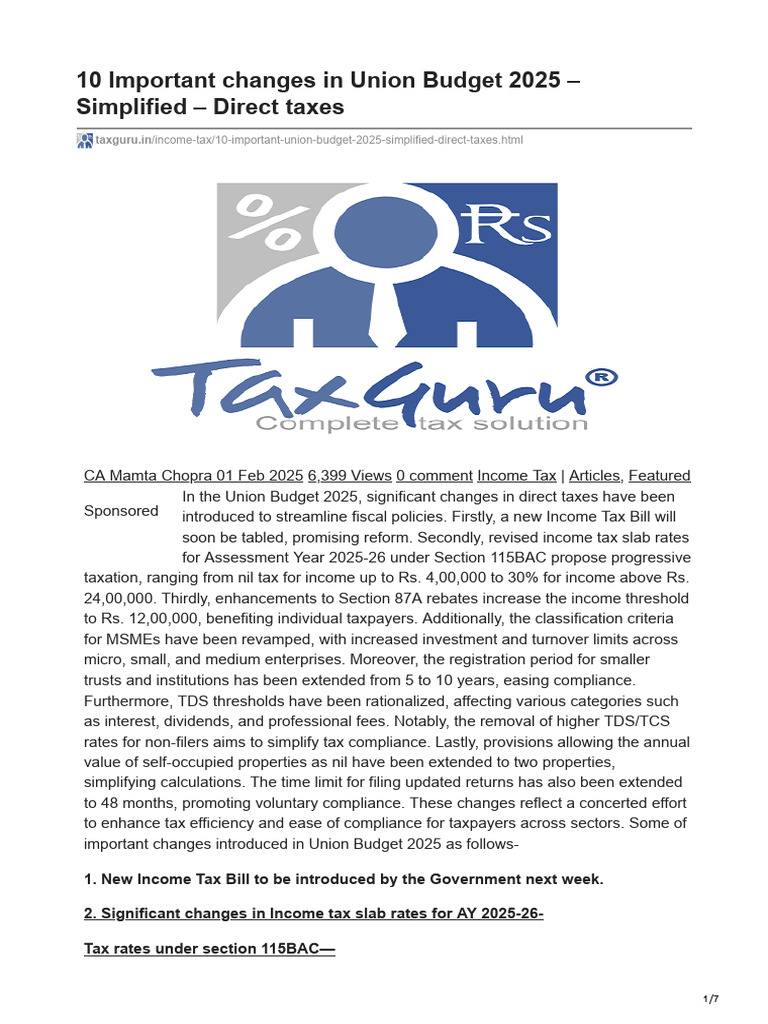 10 Important changes in Union Budget 2025 – Simplified – Direct taxes

taxguru.in/income-tax/10-important-union-budget-2025-simplified-direct-taxes.html

% Rs

TaxGuru®
Complete tax solution

CA Mamta Chopra 01 Feb 2025 6,399 Views 0 comment Income Tax | Articles, Featured

Sponsored

In the Union Budget 2025, significant changes in direct taxes have been introduced to streamline fiscal policies. Firstly, a new Income Tax Bill will soon be tabled, promising reform. Secondly, revised income tax slab rates for Assessment Year 2025-26 under Section 115BAC propose progressive taxation, ranging from nil tax for income up to Rs. 4,00,000 to 30% for income above Rs. 24,00,000. Thirdly, enhancements to Section 87A rebates increase the income threshold to Rs. 12,00,000, benefiting individual taxpayers. Additionally, the classification criteria for MSMEs have been revamped, with increased investment and turnover limits across micro, small, and medium enterprises. Moreover, the registration period for smaller trusts and institutions has been extended from 5 to 10 years, easing compliance. Furthermore, TDS thresholds have been rationalized, affecting various categories such as interest, dividends, and professional fees. Notably, the removal of higher TDS/TCS rates for non-filers aims to simplify tax compliance. Lastly, provisions allowing the annual value of self-occupied properties as nil have been extended to two properties, simplifying calculations. The time limit for filing updated returns has also been extended to 48 months, promoting voluntary compliance. These changes reflect a concerted effort to enhance tax efficiency and ease of compliance for taxpayers across sectors. Some of important changes introduced in Union Budget 2025 as follows-

1. New Income Tax Bill to be introduced by the Government next week.

2. Significant changes in Income tax slab rates for AY 2025-26-

Tax rates under section 115BAC—

1/7